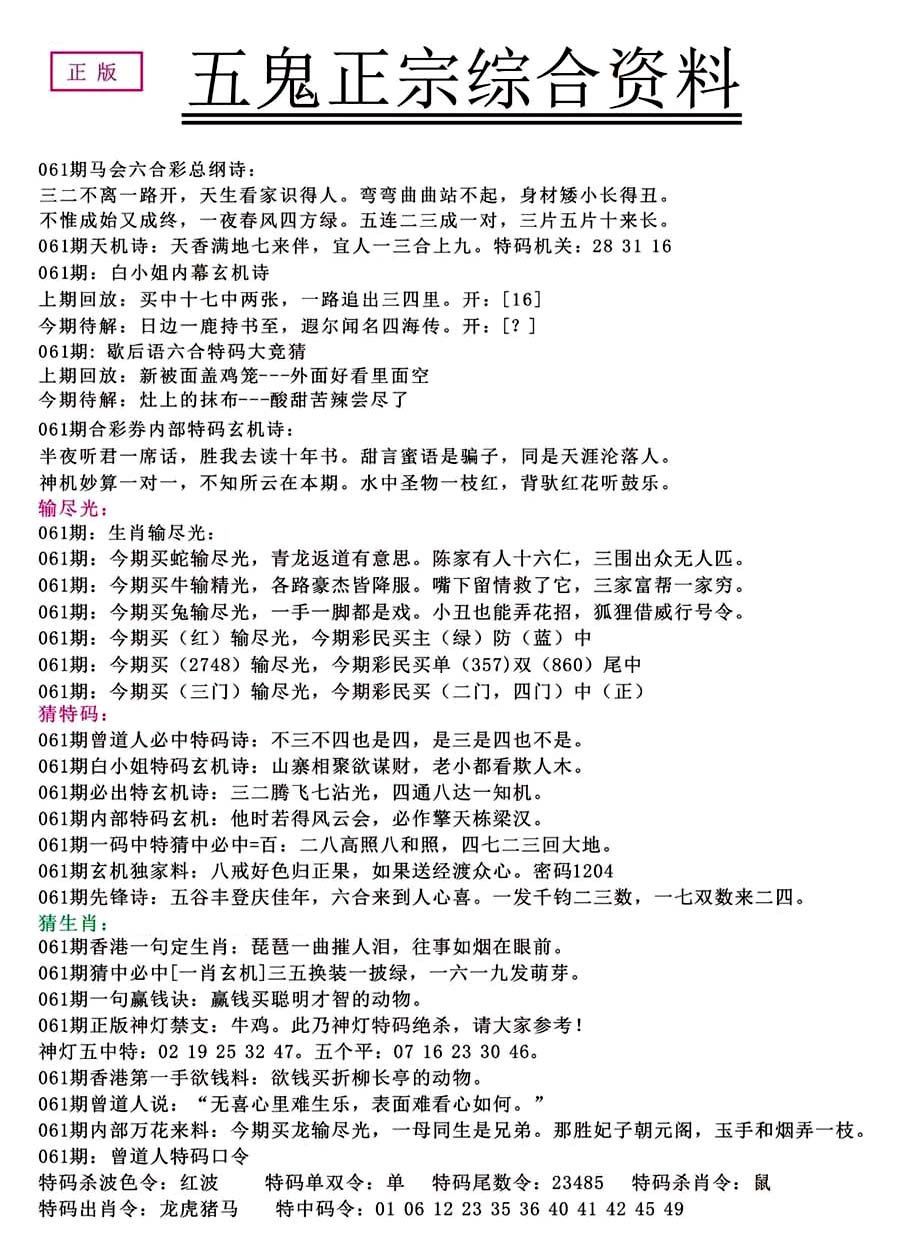 正版

五鬼正宗综合资料

061期马会六合彩总纲诗：
三二不离一路开，天生看家识得人。弯弯曲曲站不起，身材矮小长得丑。
不惟成始又成终，一夜春风四方绿。五连二三成一对，三片五片十来长。
061期天机诗：天香满地七来伴，宜人一三合上九。特码机关：28 31 16
061期：白小姐内幕玄机诗
上期回放：买中十七中两张，一路追出三四里。开：[16]
今期待解：日边一鹿持书至，遐尔闻名四海传。开：[？]
061期：歇后语六合特码大竞猜
上期回放：新被面盖鸡笼---外面好看里面空
今期待解：灶上的抹布---酸甜苦辣尝尽了
061期合彩券内部特码玄机诗：
半夜听君一席话，胜我去读十年书。甜言蜜语是骗子，同是天涯沦落人。
神机妙算一对一，不知所云在本期。水中圣物一枝红，背驮红花听鼓乐。
输尽光：
061期：生肖输尽光：
061期：今期买蛇输尽光，青龙返道有意思。陈家有人十六仁，三围出众无人匹。
061期：今期买牛输精光，各路豪杰皆降服。嘴下留情救了它，三家富帮一家穷。
061期：今期买兔输尽光，一手一脚都是戏。小丑也能弄花招，狐狸借威行号令。
061期：今期买（红）输尽光，今期彩民买主（绿）防（蓝）中
061期：今期买（2748）输尽光，今期彩民买单（357）双（860）尾中
061期：今期买（三门）输尽光，今期彩民买（二门，四门）中（正）
猜特码：
061期曾道人必中特码诗：不三不四也是四，是三是四也不是。
061期白小姐特码玄机诗：山寨相聚欲谋财，老小都看欺人木。
061期必出特玄机诗：三二腾飞七沾光，四通八达一知机。
061期内部特码玄机：他时若得风云会，必作擎天栋梁汉。
061期一码中特猜中必中=百：二八高照八和照，四七二三回大地。
061期玄机独家料：八戒好色归正果，如果送经渡众心。密码1204
061期先锋诗：五谷丰登庆佳年，六合来到人心喜。一发千钧二三数，一七双数来二四。
猜生肖：
061期香港一句定生肖：琵琶一曲摧人泪，往事如烟在眼前。
061期猜中必中[一肖玄机]三五换装一披绿，一六一九发萌芽。
061期一句赢钱诀：赢钱买聪明才智的动物。
061期正版神灯禁支：牛鸡。此乃神灯特码绝杀，请大家参考！
神灯五中特：02 19 25 32 47。五个平：07 16 23 30 46。
061期香港第一手欲钱料：欲钱买折柳长亭的动物。
061期曾道人说：“无喜心里难生乐，表面难看心如何。”
061期内部万花来料：今期买龙输尽光，一母同生是兄弟。那胜妃子朝元阁，玉手和烟弄一枝。
061期：曾道人特码口令
特码杀波色令：红波　特码单双令：单　特码尾数令：23485　特码杀肖令：鼠
特码出肖令：龙虎猪马　特中码令：01 06 12 23 35 36 40 41 42 45 49